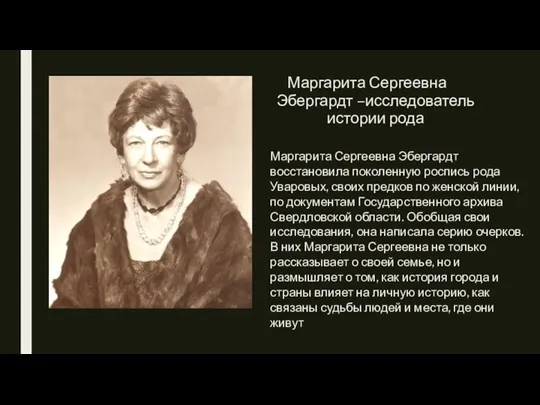 Маргарита Сергеевна Эбергардт –исследователь истории рода

Маргарита Сергеевна Эбергардт восстановила поколенную роспись рода Уваровых, своих предков по женской линии, по документам Государственного архива Свердловской области. Обобщая свои исследования, она написала серию очерков. В них Маргарита Сергеевна не только рассказывает о своей семье, но и размышляет о том, как история города и страны влияет на личную историю, как связаны судьбы людей и места, где они живут